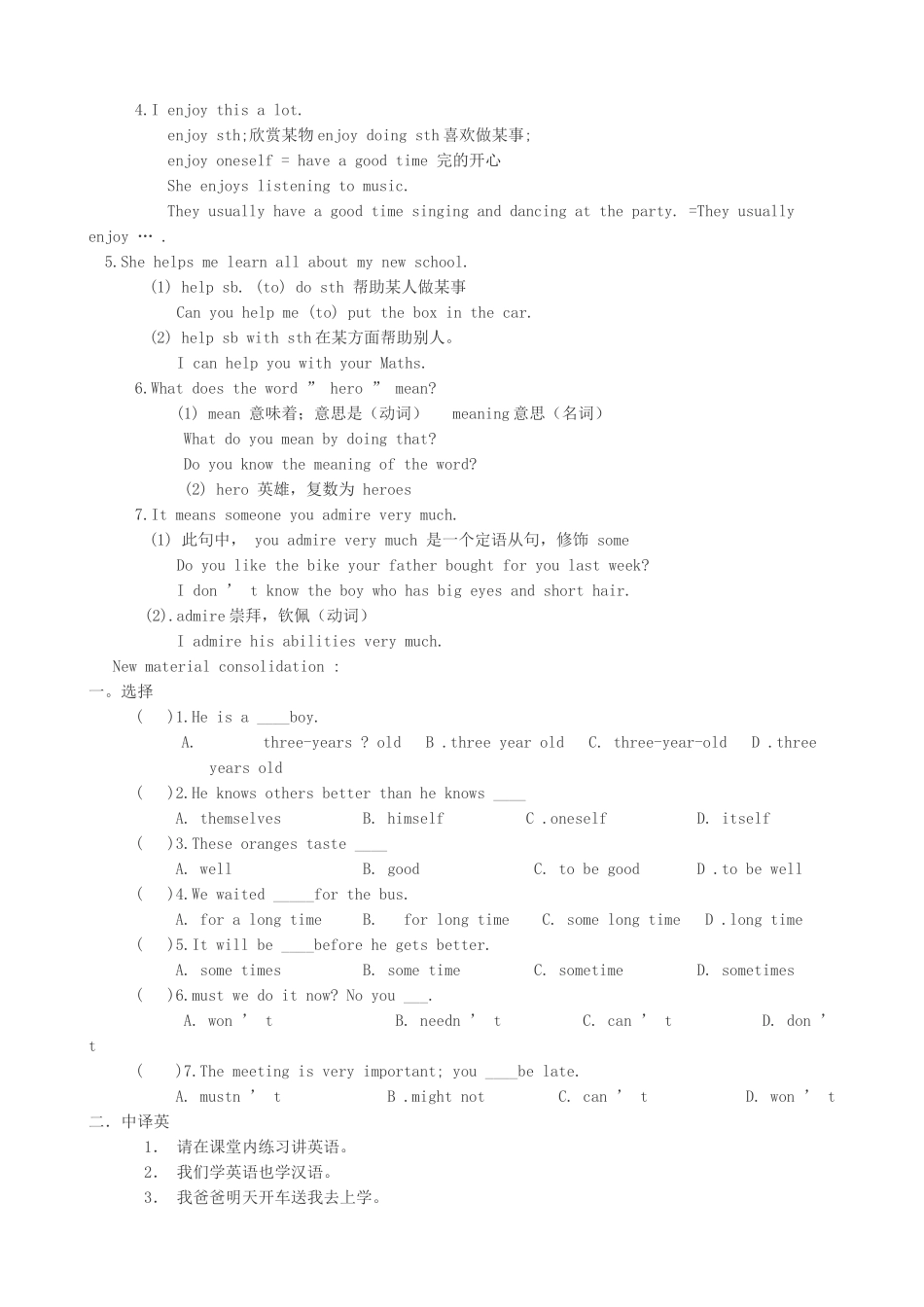 4.I enjoy this a lot.
enjoy sth;欣赏某物 enjoy doing sth 喜欢做某事;
enjoy oneself = have a good time 完的开心
She enjoys listening to music.
They usually have a good time singing and dancing at the party. =They usually enjoy … .
5.She helps me learn all about my new school.
(1) help sb. (to) do sth 帮助某人做某事
Can you help me (to) put the box in the car.
(2) help sb with sth 在某方面帮助别人。
I can help you with your Maths.
6.What does the word ” hero ” mean?
(1) mean 意味着；意思是（动词） meaning 意思（名词）
What do you mean by doing that?
Do you know the meaning of the word?
(2) hero 英雄，复数为 heroes
7.It means someone you admire very much.
(1) 此句中， you admire very much 是一个定语从句，修饰 some
Do you like the bike your father bought for you last week?
I don ’ t know the boy who has big eyes and short hair.
(2).admire 崇拜，钦佩（动词）
I admire his abilities very much.
New material consolidation :
一。选择
( )1.He is a ____boy.
A. three-years ? old B .three year old C. three-year-old D .three years old
( )2.He knows others better than he knows ____
A. themselves B. himself C .oneself D. itself
( )3.These oranges taste ____
A. well B. good C. to be good D .to be well
( )4.We waited _____for the bus.
A. for a long time B. for long time C. some long time D .long time
( )5.It will be ____before he gets better.
A. some times B. some time C. sometime D. sometimes
( )6.must we do it now? No you ___.
A. won ’ t B. needn ’ t C. can ’ t D. don ’ t
( )7.The meeting is very important; you ____be late.
A. mustn ’ t B .might not C. can ’ t D. won ’ t
二. 中译英
1. 请在课堂内练习讲英语。
2. 我们学英语也学汉语。
3. 我爸爸明天开车送我去上学。